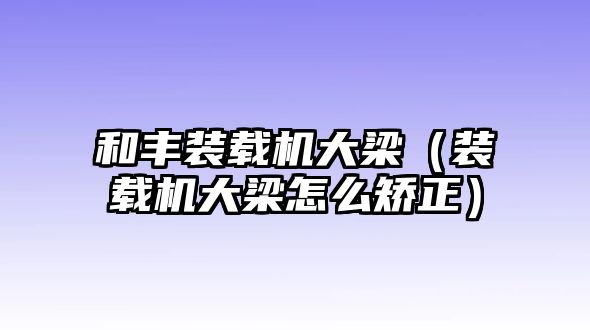 和丰装载机大梁（装载机大梁怎么矫正）